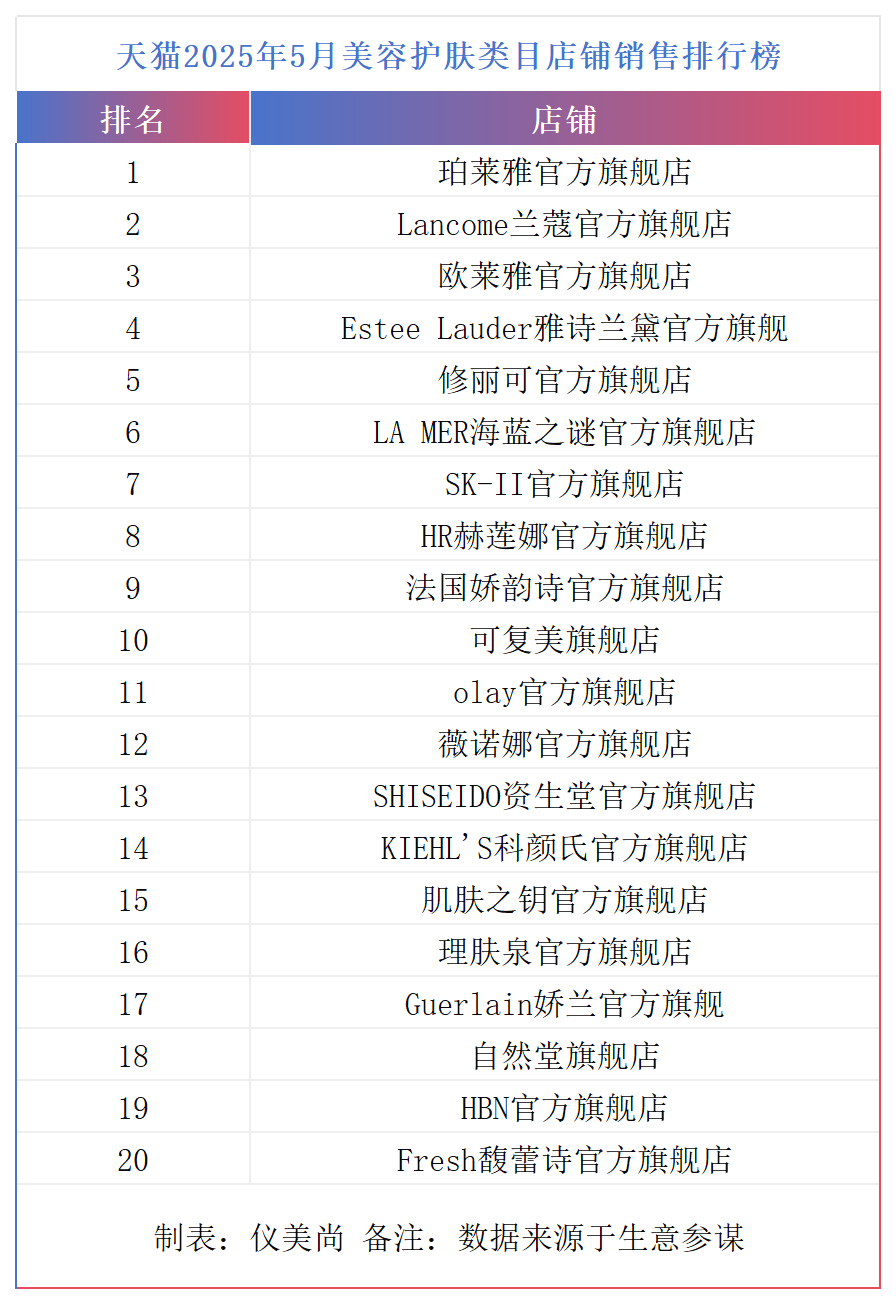 天猫2025年5月美容护肤类目店铺销售排行榜

| 排名 | 店铺 |
|---|---|
| 1 | 珀莱雅官方旗舰店 |
| 2 | Lancome兰蔻官方旗舰店 |
| 3 | 欧莱雅官方旗舰店 |
| 4 | Estee Lauder雅诗兰黛官方旗舰 |
| 5 | 修丽可官方旗舰店 |
| 6 | LA MER海蓝之谜官方旗舰店 |
| 7 | SK-II官方旗舰店 |
| 8 | HR赫莲娜官方旗舰店 |
| 9 | 法国娇韵诗官方旗舰店 |
| 10 | 可复美旗舰店 |
| 11 | olay官方旗舰店 |
| 12 | 薇诺娜官方旗舰店 |
| 13 | SHISEIDO资生堂官方旗舰店 |
| 14 | KIEHL'S科颜氏官方旗舰店 |
| 15 | 肌肤之钥官方旗舰店 |
| 16 | 理肤泉官方旗舰店 |
| 17 | Guerlain娇兰官方旗舰 |
| 18 | 自然堂旗舰店 |
| 19 | HBN官方旗舰店 |
| 20 | Fresh馥蕾诗官方旗舰店 |

制表：仪美尚 备注：数据来源于生意参谋